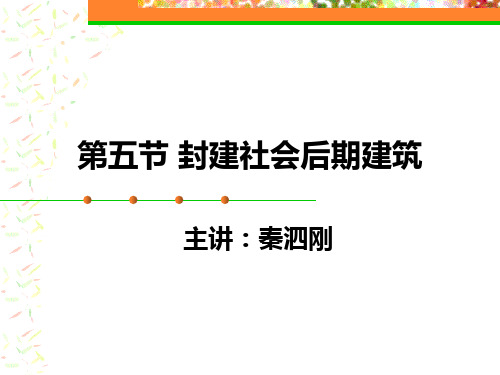 第五节 封建社会后期建筑

主讲：秦泗刚